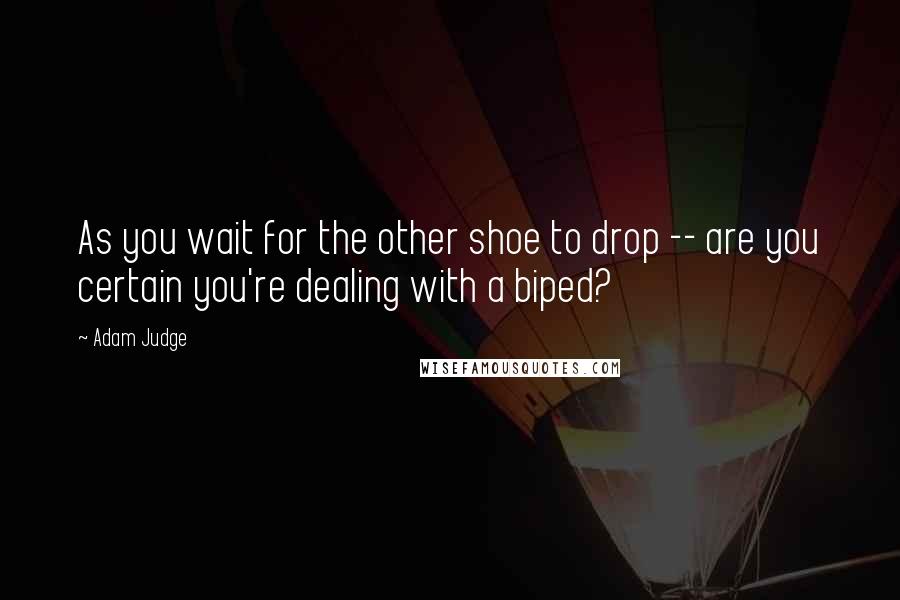 As you wait for the other shoe to drop -- are you certain you're dealing with a biped?

~ Adam Judge

WISEFAMOUSQUOTES.COM